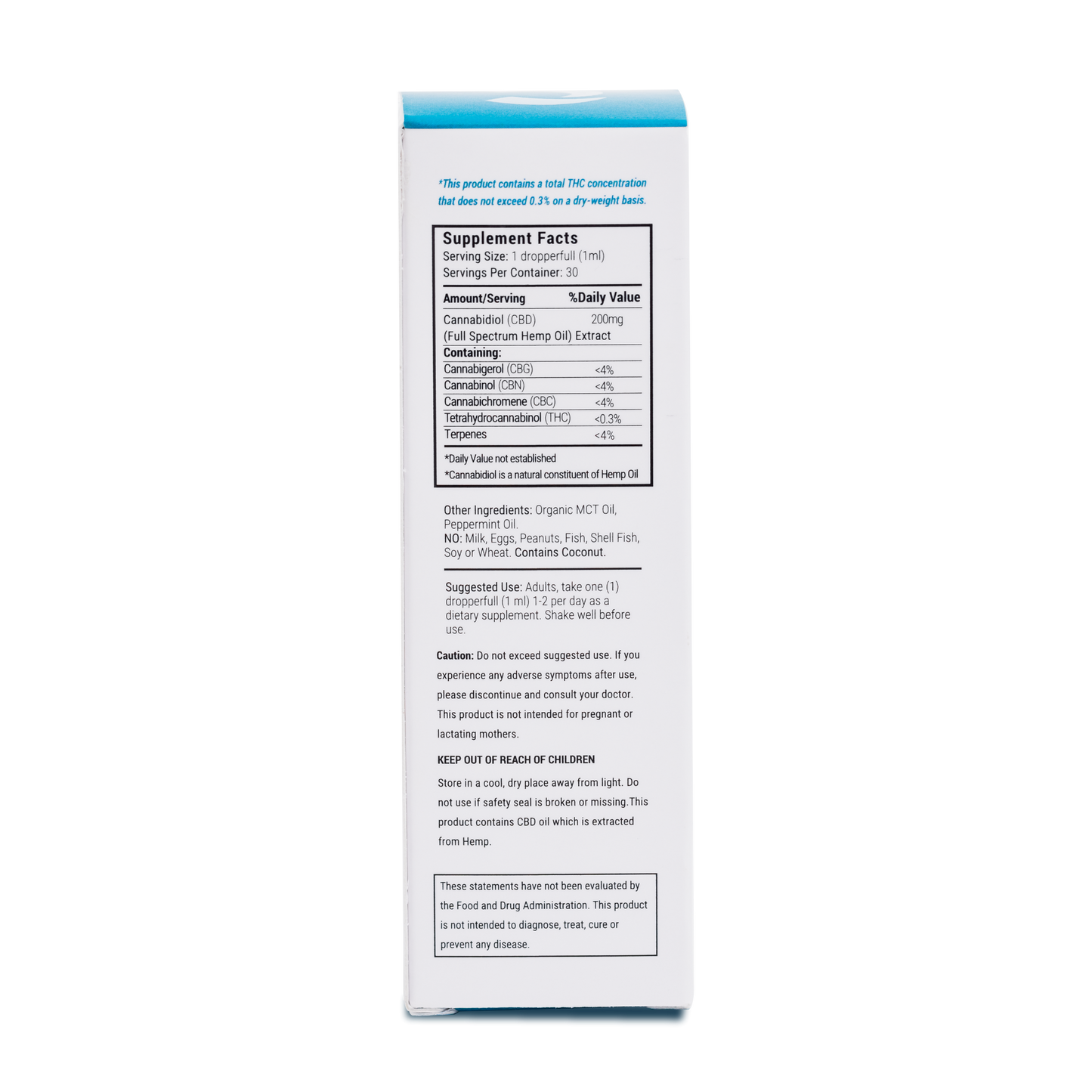 *This product contains a total THC concentration that does not exceed 0.3% on a dry-weight basis.

Supplement Facts
Serving Size: 1 dropperfull (1ml)
Servings Per Container: 30

| Amount/Serving | %Daily Value |
|---|---|
| Cannabidiol (CBD) (Full Spectrum Hemp Oil) Extract | 200mg |
| Containing: | |
| Cannabigerol (CBG) | <4% |
| Cannabinol (CBN) | <4% |
| Cannabichromene (CBC) | <4% |
| Tetrahydrocannabinol (THC) | <0.3% |
| Terpenes | <4% |

*Daily Value not established
*Cannabidiol is a natural constituent of Hemp Oil

Other Ingredients: Organic MCT Oil, Peppermint Oil.
NO: Milk, Eggs, Peanuts, Fish, Shell Fish, Soy or Wheat. Contains Coconut.

Suggested Use: Adults, take one (1) dropperfull (1 ml) 1-2 per day as a dietary supplement. Shake well before use.

Caution: Do not exceed suggested use. If you experience any adverse symptoms after use, please discontinue and consult your doctor. This product is not intended for pregnant or lactating mothers.

KEEP OUT OF REACH OF CHILDREN

Store in a cool, dry place away from light. Do not use if safety seal is broken or missing.This product contains CBD oil which is extracted from Hemp.

These statements have not been evaluated by the Food and Drug Administration. This product is not intended to diagnose, treat, cure or prevent any disease.